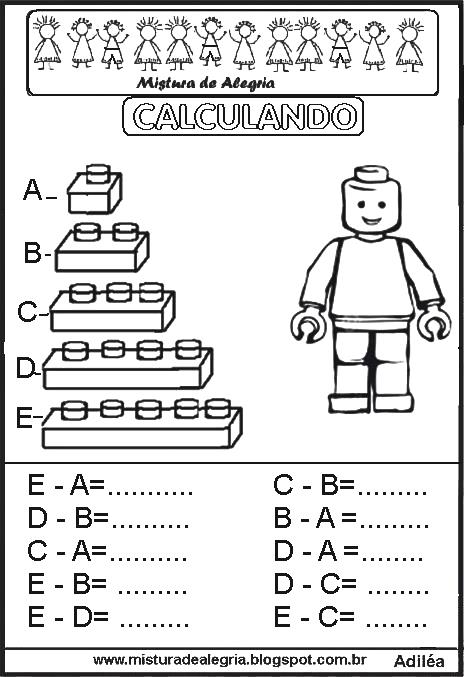 Mistura de Alegria

CALCULANDO

A-

B-

C-

D-

E-

E - A=____

D - B=____

C - A=____

E - B= ____

E - D= ____

C - B=____

B - A =____

D - A =____

D - C= ____

E - C= ____

www.misturadealegria.blogspot.com.br Adiléa